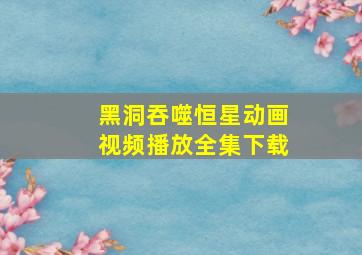 黑洞吞噬恒星动画视频播放全集下载